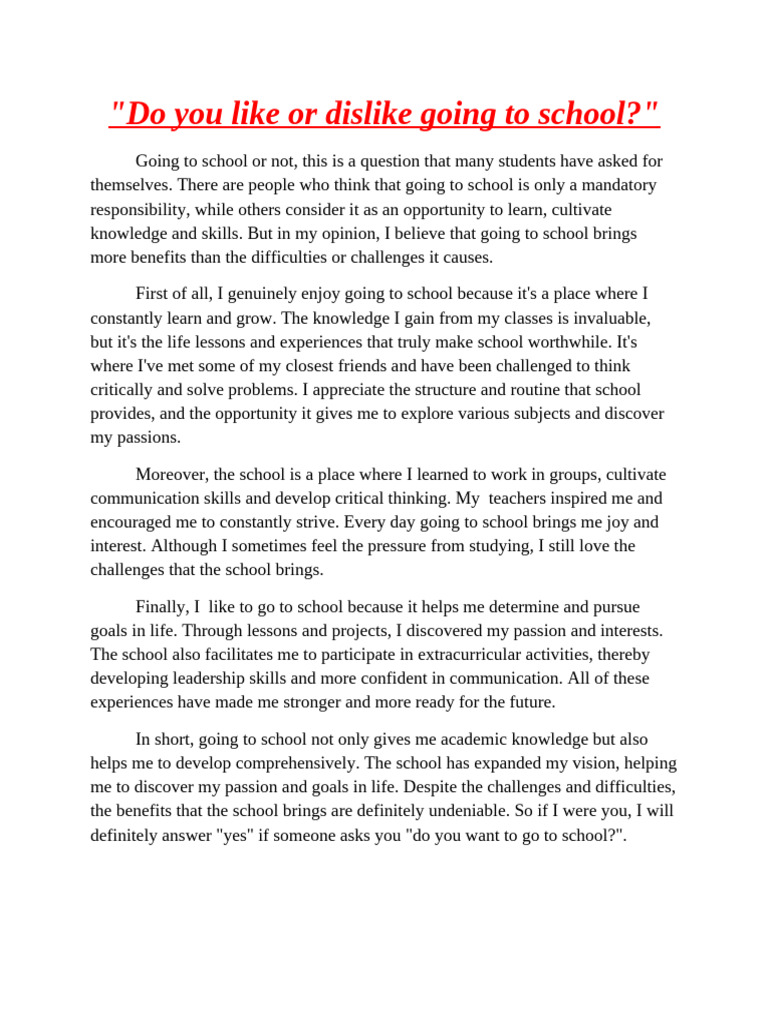 "Do you like or dislike going to school?"

Going to school or not, this is a question that many students have asked for themselves. There are people who think that going to school is only a mandatory responsibility, while others consider it as an opportunity to learn, cultivate knowledge and skills. But in my opinion, I believe that going to school brings more benefits than the difficulties or challenges it causes.

First of all, I genuinely enjoy going to school because it's a place where I constantly learn and grow. The knowledge I gain from my classes is invaluable, but it's the life lessons and experiences that truly make school worthwhile. It's where I've met some of my closest friends and have been challenged to think critically and solve problems. I appreciate the structure and routine that school provides, and the opportunity it gives me to explore various subjects and discover my passions.

Moreover, the school is a place where I learned to work in groups, cultivate communication skills and develop critical thinking. My teachers inspired me and encouraged me to constantly strive. Every day going to school brings me joy and interest. Although I sometimes feel the pressure from studying, I still love the challenges that the school brings.

Finally, I like to go to school because it helps me determine and pursue goals in life. Through lessons and projects, I discovered my passion and interests. The school also facilitates me to participate in extracurricular activities, thereby developing leadership skills and more confident in communication. All of these experiences have made me stronger and more ready for the future.

In short, going to school not only gives me academic knowledge but also helps me to develop comprehensively. The school has expanded my vision, helping me to discover my passion and goals in life. Despite the challenges and difficulties, the benefits that the school brings are definitely undeniable. So if I were you, I will definitely answer "yes" if someone asks you "do you want to go to school?".